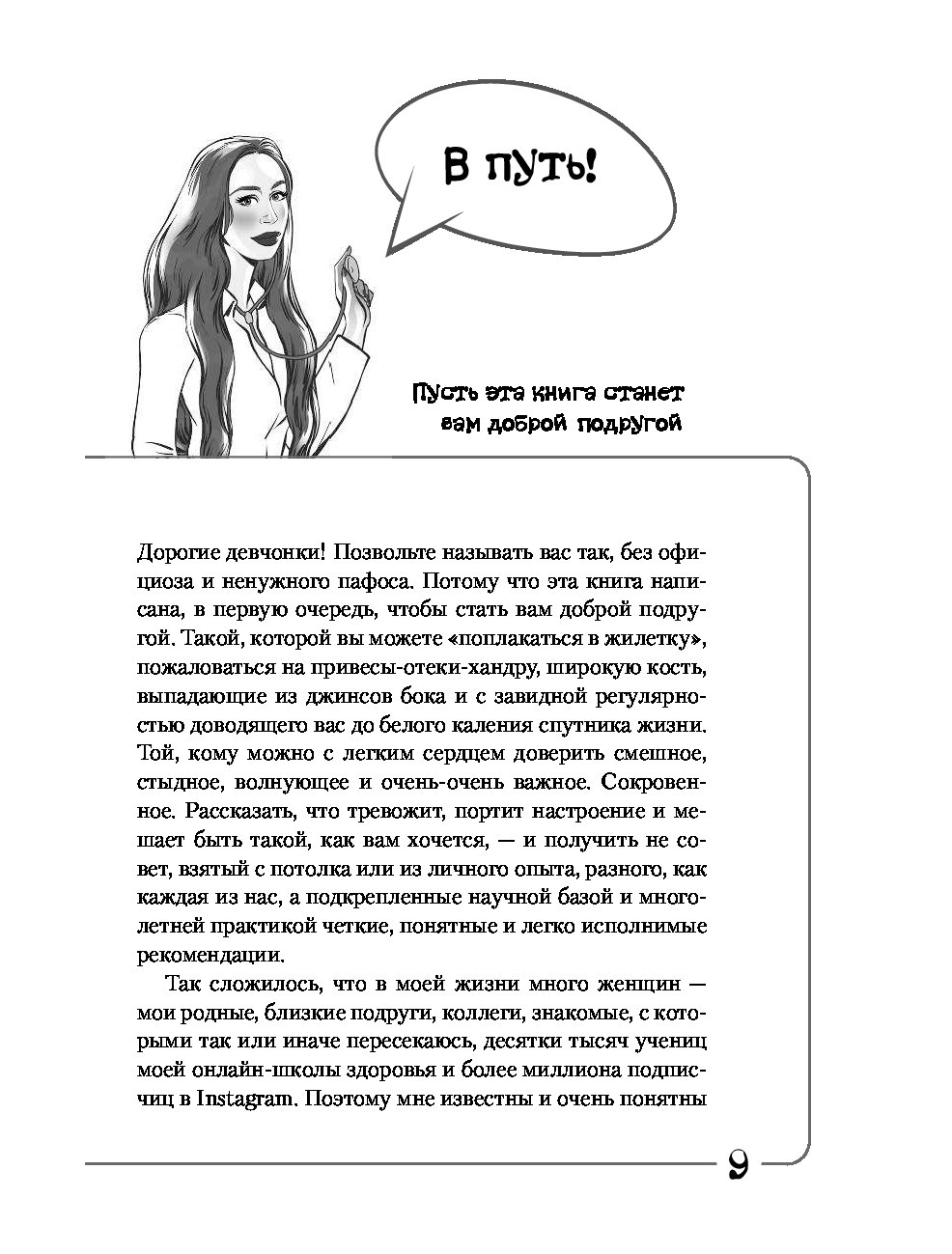 В путь!

Пусть эта книга станет вам доброй подругой

Дорогие девчонки! Позвольте называть вас так, без официоза и ненужного пафоса. Потому что эта книга написана, в первую очередь, чтобы стать вам доброй подругой. Такой, которой вы можете «поплакаться в жилетку», пожаловаться на привесы-отеки-хандру, широкую кость, выпадающие из джинсов бока и с завидной регулярностью доводящего вас до белого каления спутника жизни. Той, кому можно с легким сердцем доверить смешное, стыдное, волнующее и очень-очень важное. Сокровенное. Рассказать, что тревожит, портит настроение и мешает быть такой, как вам хочется, — и получить не совет, взятый с потолка или из личного опыта, разного, как каждая из нас, а подкрепленные научной базой и многолетней практикой четкие, понятные и легко исполнимые рекомендации.

Так сложилось, что в моей жизни много женщин — мои родные, близкие подруги, коллеги, знакомые, с которыми так или иначе пересекаюсь, десятки тысяч учениц моей онлайн-школы здоровья и более миллиона подписчиц в Instagram. Поэтому мне известны и очень понятны

9